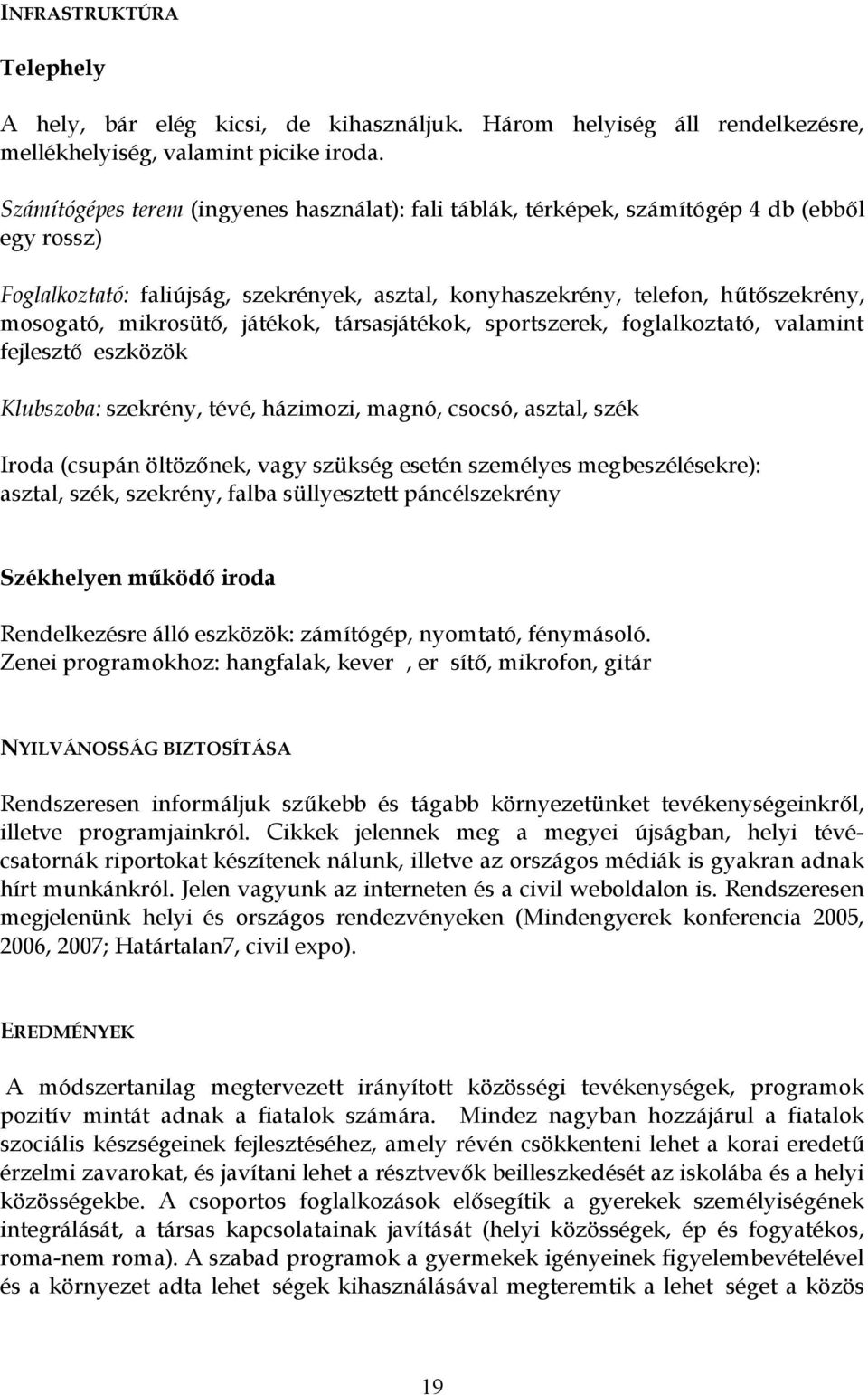 INFRASTRUKTÚRA

Telephely

A hely, bár elég kicsi, de kihasználjuk. Három helyiség áll rendelkezésre, mellékhelyiség, valamint picike iroda.

Számítógépes terem (ingyenes használat): fali táblák, térképek, számítógép 4 db (ebből egy rossz)

Foglalkoztató: faliújság, szekrények, asztal, konyhaszekrény, telefon, hűtőszekrény, mosogató, mikrosütő, játékok, társasjátékok, sportszerek, foglalkoztató, valamint fejlesztő eszközök

Klubszoba: szekrény, tévé, házimozi, magnó, csocsó, asztal, szék

Iroda (csupán öltözőnek, vagy szükség esetén személyes megbeszélésekre): asztal, szék, szekrény, falba süllyesztett páncélszekrény

Székhelyen működő iroda

Rendelkezésre álló eszközök: zámítógép, nyomtató, fénymásoló.
Zenei programokhoz: hangfalak, kever , er sítő, mikrofon, gitár

NYILVÁNOSSÁG BIZTOSÍTÁSA

Rendszeresen informáljuk szűkebb és tágabb környezetünket tevékenységeinkről, illetve programjainkról. Cikkek jelennek meg a megyei újságban, helyi tévécsatornák riportokat készítenek nálunk, illetve az országos médiák is gyakran adnak hírt munkánkról. Jelen vagyunk az interneten és a civil weboldalon is. Rendszeresen megjelenünk helyi és országos rendezvényeken (Mindengyerek konferencia 2005, 2006, 2007; Határtalan7, civil expo).

EREDMÉNYEK

A módszertanilag megtervezett irányított közösségi tevékenységek, programok pozitív mintát adnak a fiatalok számára. Mindez nagyban hozzájárul a fiatalok szociális készségeinek fejlesztéséhez, amely révén csökkenteni lehet a korai eredetű érzelmi zavarokat, és javítani lehet a résztvevők beilleszkedését az iskolába és a helyi közösségekbe. A csoportos foglalkozások elősegítik a gyerekek személyiségének integrálását, a társas kapcsolatainak javítását (helyi közösségek, ép és fogyatékos, roma-nem roma). A szabad programok a gyermekek igényeinek figyelembevételével és a környezet adta lehet ségek kihasználásával megteremtik a lehet séget a közös

19